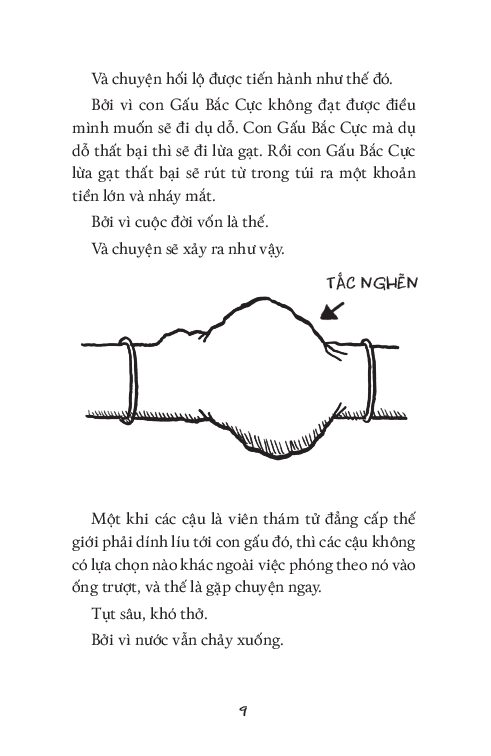 Và chuyện hối lộ được tiến hành như thế đó.

Bởi vì con Gấu Bắc Cực không đạt được điều mình muốn sẽ đi dụ dỗ. Con Gấu Bắc Cực mà dụ dỗ thất bại thì sẽ đi lừa gạt. Rồi con Gấu Bắc Cực lừa gạt thất bại sẽ rút từ trong túi ra một khoản tiền lớn và nháy mắt.

Bởi vì cuộc đời vốn là thế.

Và chuyện sẽ xảy ra như vậy.

TẮC NGHẼN

Một khi các cậu là viên thám tử đẳng cấp thế giới phải dính líu tới con gấu đó, thì các cậu không có lựa chọn nào khác ngoài việc phóng theo nó vào ống trượt, và thế là gặp chuyện ngay.

Tụt sâu, khó thở.

Bởi vì nước vẫn chảy xuống.

9